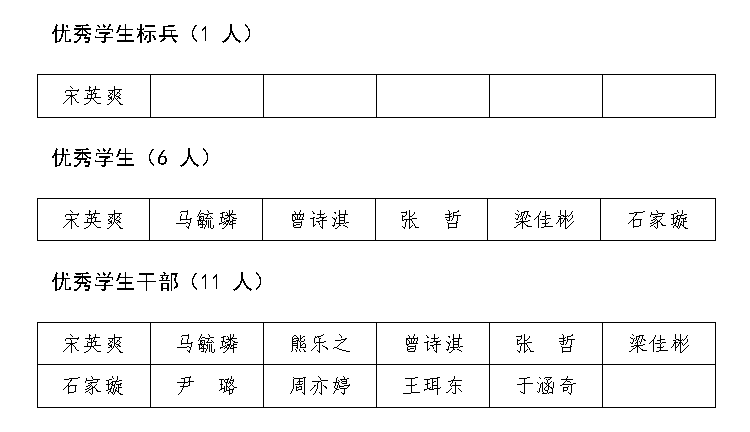 优秀学生标兵（1人）

| 宋英爽 |  |  |  |  |  |
|---|---|---|---|---|---|

优秀学生（6人）

| 宋英爽 | 马毓璘 | 曾诗淇 | 张 哲 | 梁佳彬 | 石家璇 |
|---|---|---|---|---|---|

优秀学生干部（11人）

| 宋英爽 | 马毓璘 | 熊乐之 | 曾诗淇 | 张 哲 | 梁佳彬 |
|---|---|---|---|---|---|
| 石家璇 | 尹 璐 | 周亦婷 | 王珥东 | 于涵奇 |  |